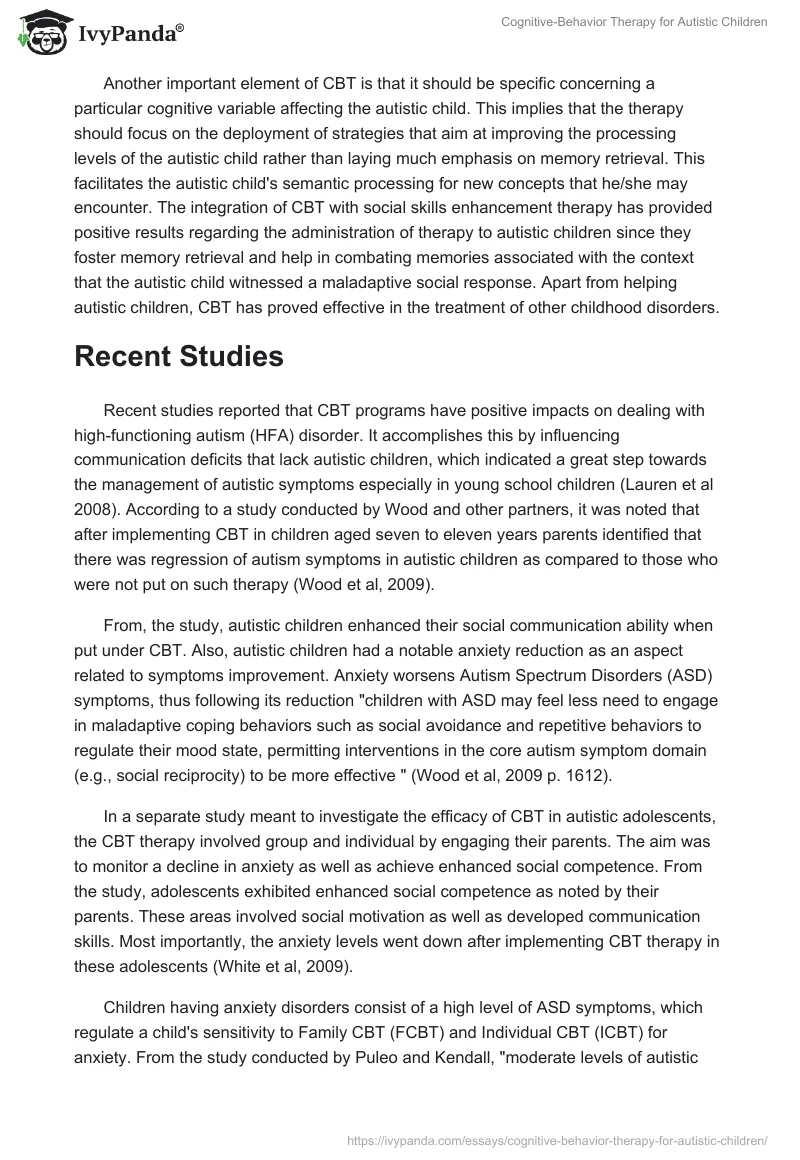 IvyPanda®

Cognitive-Behavior Therapy for Autistic Children

Another important element of CBT is that it should be specific concerning a particular cognitive variable affecting the autistic child. This implies that the therapy should focus on the deployment of strategies that aim at improving the processing levels of the autistic child rather than laying much emphasis on memory retrieval. This facilitates the autistic child's semantic processing for new concepts that he/she may encounter. The integration of CBT with social skills enhancement therapy has provided positive results regarding the administration of therapy to autistic children since they foster memory retrieval and help in combating memories associated with the context that the autistic child witnessed a maladaptive social response. Apart from helping autistic children, CBT has proved effective in the treatment of other childhood disorders.

Recent Studies

Recent studies reported that CBT programs have positive impacts on dealing with high-functioning autism (HFA) disorder. It accomplishes this by influencing communication deficits that lack autistic children, which indicated a great step towards the management of autistic symptoms especially in young school children (Lauren et al 2008). According to a study conducted by Wood and other partners, it was noted that after implementing CBT in children aged seven to eleven years parents identified that there was regression of autism symptoms in autistic children as compared to those who were not put on such therapy (Wood et al, 2009).

From, the study, autistic children enhanced their social communication ability when put under CBT. Also, autistic children had a notable anxiety reduction as an aspect related to symptoms improvement. Anxiety worsens Autism Spectrum Disorders (ASD) symptoms, thus following its reduction "children with ASD may feel less need to engage in maladaptive coping behaviors such as social avoidance and repetitive behaviors to regulate their mood state, permitting interventions in the core autism symptom domain (e.g., social reciprocity) to be more effective " (Wood et al, 2009 p. 1612).

In a separate study meant to investigate the efficacy of CBT in autistic adolescents, the CBT therapy involved group and individual by engaging their parents. The aim was to monitor a decline in anxiety as well as achieve enhanced social competence. From the study, adolescents exhibited enhanced social competence as noted by their parents. These areas involved social motivation as well as developed communication skills. Most importantly, the anxiety levels went down after implementing CBT therapy in these adolescents (White et al, 2009).

Children having anxiety disorders consist of a high level of ASD symptoms, which regulate a child's sensitivity to Family CBT (FCBT) and Individual CBT (ICBT) for anxiety. From the study conducted by Puleo and Kendall, "moderate levels of autistic

https://ivypanda.com/essays/cognitive-behavior-therapy-for-autistic-children/